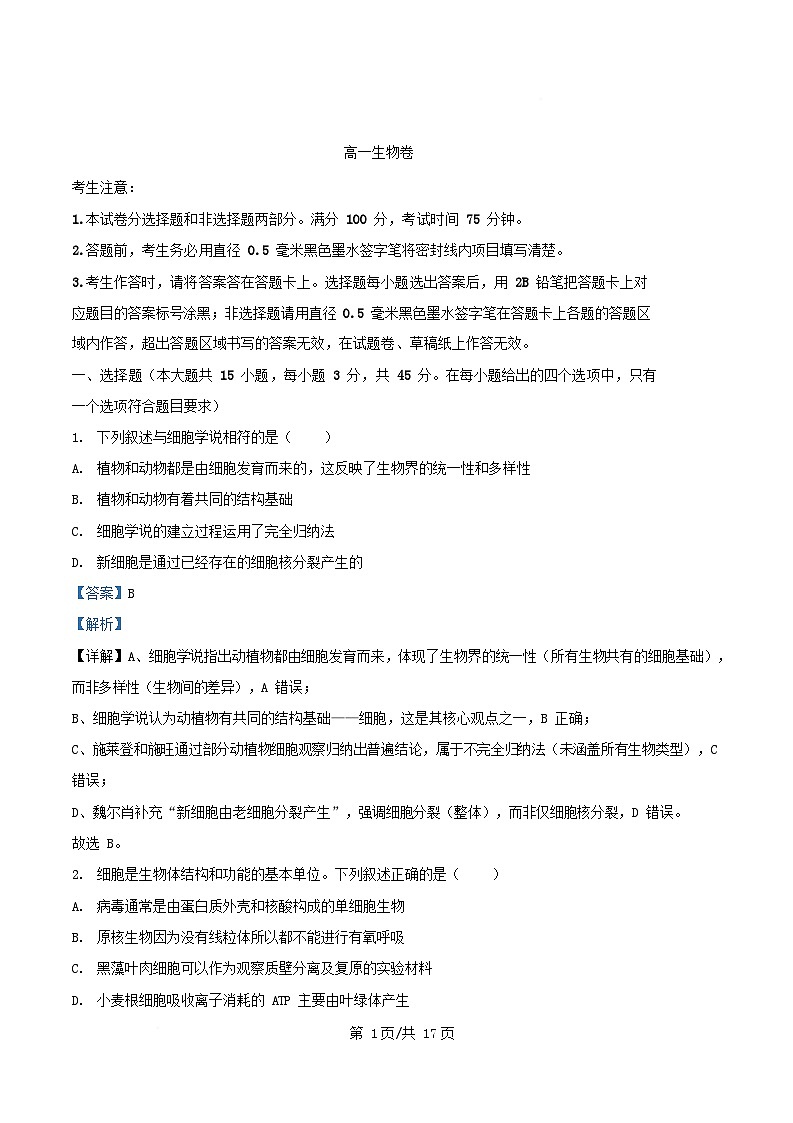 高一生物卷

考生注意：

1.本试卷分选择题和非选择题两部分。满分 100 分，考试时间 75 分钟。

2.答题前，考生务必用直径 0.5 毫米黑色墨水签字笔将密封线内项目填写清楚。

3.考生作答时，请将答案答在答题卡上。选择题每小题选出答案后，用 2B 铅笔把答题卡上对应题目的答案标号涂黑；非选择题请用直径 0.5 毫米黑色墨水签字笔在答题卡上各题的答题区域内作答，超出答题区域书写的答案无效，在试题卷、草稿纸上作答无效。

一、选择题（本大题共 15 小题，每小题 3 分，共 45 分。在每小题给出的四个选项中，只有一个选项符合题目要求）

1. 下列叙述与细胞学说相符的是（　　）

A. 植物和动物都是由细胞发育而来的，这反映了生物界的统一性和多样性

B. 植物和动物有着共同的结构基础

C. 细胞学说的建立过程运用了完全归纳法

D. 新细胞是通过已经存在的细胞核分裂产生的

【答案】B

【解析】

【详解】A、细胞学说指出动植物都由细胞发育而来，体现了生物界的统一性（所有生物共有的细胞基础），而非多样性（生物间的差异），A 错误；

B、细胞学说认为动植物有共同的结构基础——细胞，这是其核心观点之一，B 正确；

C、施莱登和施旺通过部分动植物细胞观察归纳出普遍结论，属于不完全归纳法（未涵盖所有生物类型），C 错误；

D、魏尔肖补充“新细胞由老细胞分裂产生”，强调细胞分裂（整体），而非仅细胞核分裂，D 错误。

故选 B。

2. 细胞是生物体结构和功能的基本单位。下列叙述正确的是（　　）

A. 病毒通常是由蛋白质外壳和核酸构成的单细胞生物

B. 原核生物因为没有线粒体所以都不能进行有氧呼吸

C. 黑藻叶肉细胞可以作为观察质壁分离及复原的实验材料

D. 小麦根细胞吸收离子消耗的 ATP 主要由叶绿体产生

第 1页/共 17页